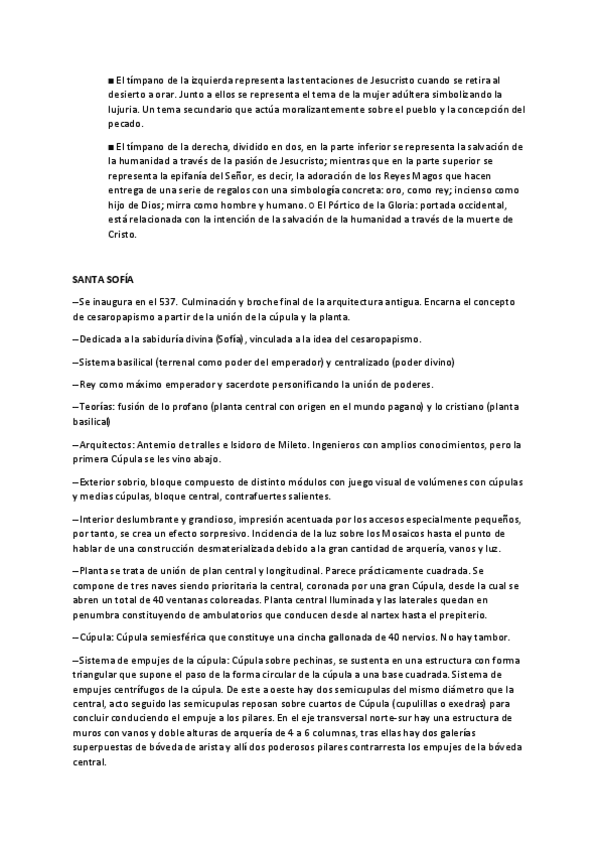 ■ El tímpano de la izquierda representa las tentaciones de Jesucristo cuando se retira al desierto a orar. Junto a ellos se representa el tema de la mujer adúltera simbolizando la lujuria. Un tema secundario que actúa moralizantemente sobre el pueblo y la concepción del pecado.

■ El tímpano de la derecha, dividido en dos, en la parte inferior se representa la salvación de la humanidad a través de la pasión de Jesucristo; mientras que en la parte superior se representa la epifanía del Señor, es decir, la adoración de los Reyes Magos que hacen entrega de una serie de regalos con una simbología concreta: oro, como rey; incienso como hijo de Dios; mirra como hombre y humano. o El Pórtico de la Gloria: portada occidental, está relacionada con la intención de la salvación de la humanidad a través de la muerte de Cristo.

SANTA SOFÍA

–Se inaugura en el 537. Culminación y broche final de la arquitectura antigua. Encarna el concepto de cesaropapismo a partir de la unión de la cúpula y la planta.

–Dedicada a la sabiduría divina (Sofía), vinculada a la idea del cesaropapismo.

–Sistema basilical (terrenal como poder del emperador) y centralizado (poder divino)

–Rey como máximo emperador y sacerdote personificando la unión de poderes.

–Teorías: fusión de lo profano (planta central con origen en el mundo pagano) y lo cristiano (planta basilical)

–Arquitectos: Antemio de tralles e Isidoro de Mileto. Ingenieros con amplios conocimientos, pero la primera Cúpula se les vino abajo.

–Exterior sobrio, bloque compuesto de distinto módulos con juego visual de volúmenes con cúpulas y medias cúpulas, bloque central, contrafuertes salientes.

–Interior deslumbrante y grandioso, impresión acentuada por los accesos especialmente pequeños, por tanto, se crea un efecto sorpresivo. Incidencia de la luz sobre los Mosaicos hasta el punto de hablar de una construcción desmaterializada debido a la gran cantidad de arquería, vanos y luz.

–Planta se trata de unión de plan central y longitudinal. Parece prácticamente cuadrada. Se compone de tres naves siendo prioritaria la central, coronada por una gran Cúpula, desde la cual se abren un total de 40 ventanas coloreadas. Planta central Iluminada y las laterales quedan en penumbra constituyendo de ambulatorios que conducen desde al nartex hasta el prepiterio.

–Cúpula: Cúpula semiesférica que constituye una cincha gallonada de 40 nervios. No hay tambor.

–Sistema de empujes de la cúpula: Cúpula sobre pechinas, se sustenta en una estructura con forma triangular que supone el paso de la forma circular de la cúpula a una base cuadrada. Sistema de empujes centrífugos de la cúpula. De este a oeste hay dos semicupulas del mismo diámetro que la central, acto seguido las semicupulas reposan sobre cuartos de Cúpula (cupulillas o exedras) para concluir conduciendo el empuje a los pilares. En el eje transversal norte-sur hay una estructura de muros con vanos y doble alturas de arquería de 4 a 6 columnas, tras ellas hay dos galerías superpuestas de bóveda de arista y allí dos poderosos pilares contrarresta los empujes de la bóveda central.